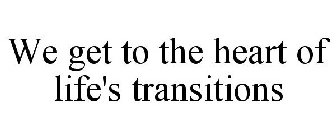 We get to the heart of life's transitions